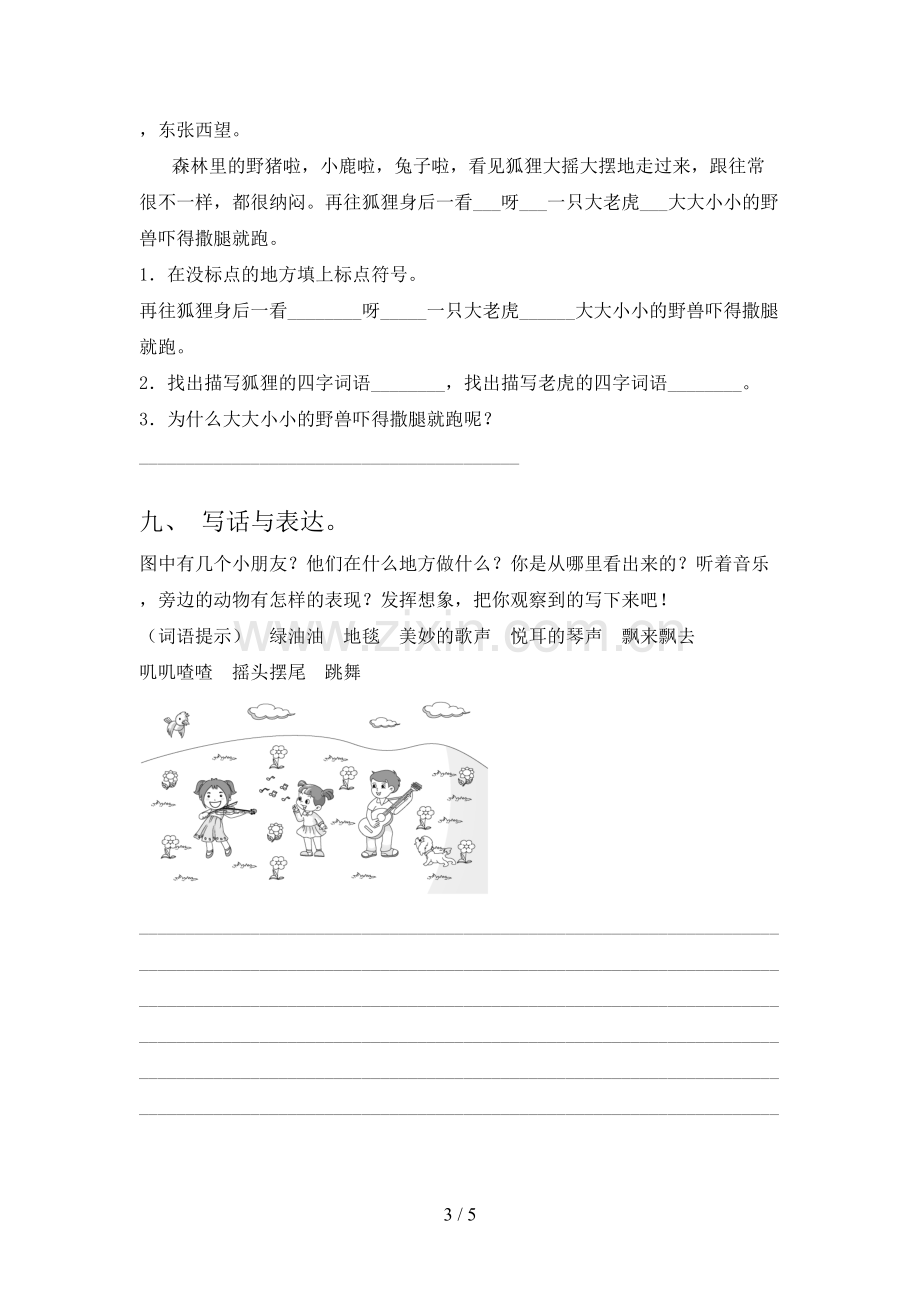 ，东张西望。

森林里的野猪啦，小鹿啦，兔子啦，看见狐狸大摇大摆地走过来，跟往常很不一样，都很纳闷。再往狐狸身后一看____呀____一只大老虎____大大小小的野兽吓得撒腿就跑。

1．在没标点的地方填上标点符号。

再往狐狸身后一看____呀____一只大老虎____大大小小的野兽吓得撒腿就跑。

2．找出描写狐狸的四字词语____，找出描写老虎的四字词语____。

3．为什么大大小小的野兽吓得撒腿就跑呢？

____

九、 写话与表达。

图中有几个小朋友？他们在什么地方做什么？你是从哪里看出来的？听着音乐，旁边的动物有怎样的表现？发挥想象，把你观察到的写下来吧！

（词语提示） 绿油油 地毯 美妙的歌声 悦耳的琴声 飘来飘去 叽叽喳喳 摇头摆尾 跳舞

____
____
____
____
____
____

3 / 5

www.zixin.com.cn